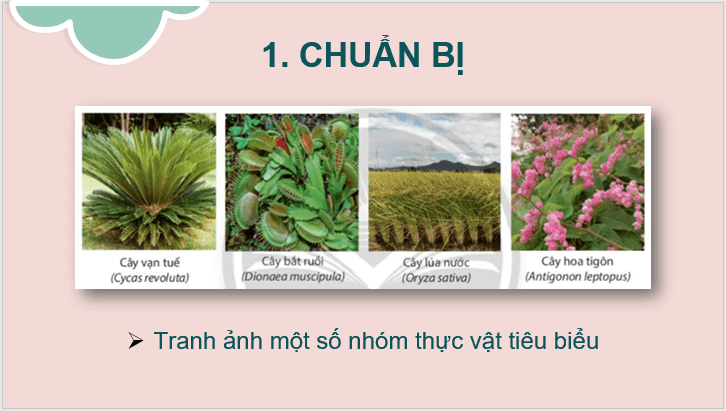 1. CHUẨN BỊ

Cây vạn tuế
(Cycas revoluta)

Cây bắt ruồi
(Dionaea muscipula)

Cây lúa nước
(Oryza sativa)

Cây hoa tigôn
(Antigonon leptopus)

➢ Tranh ảnh một số nhóm thực vật tiêu biểu